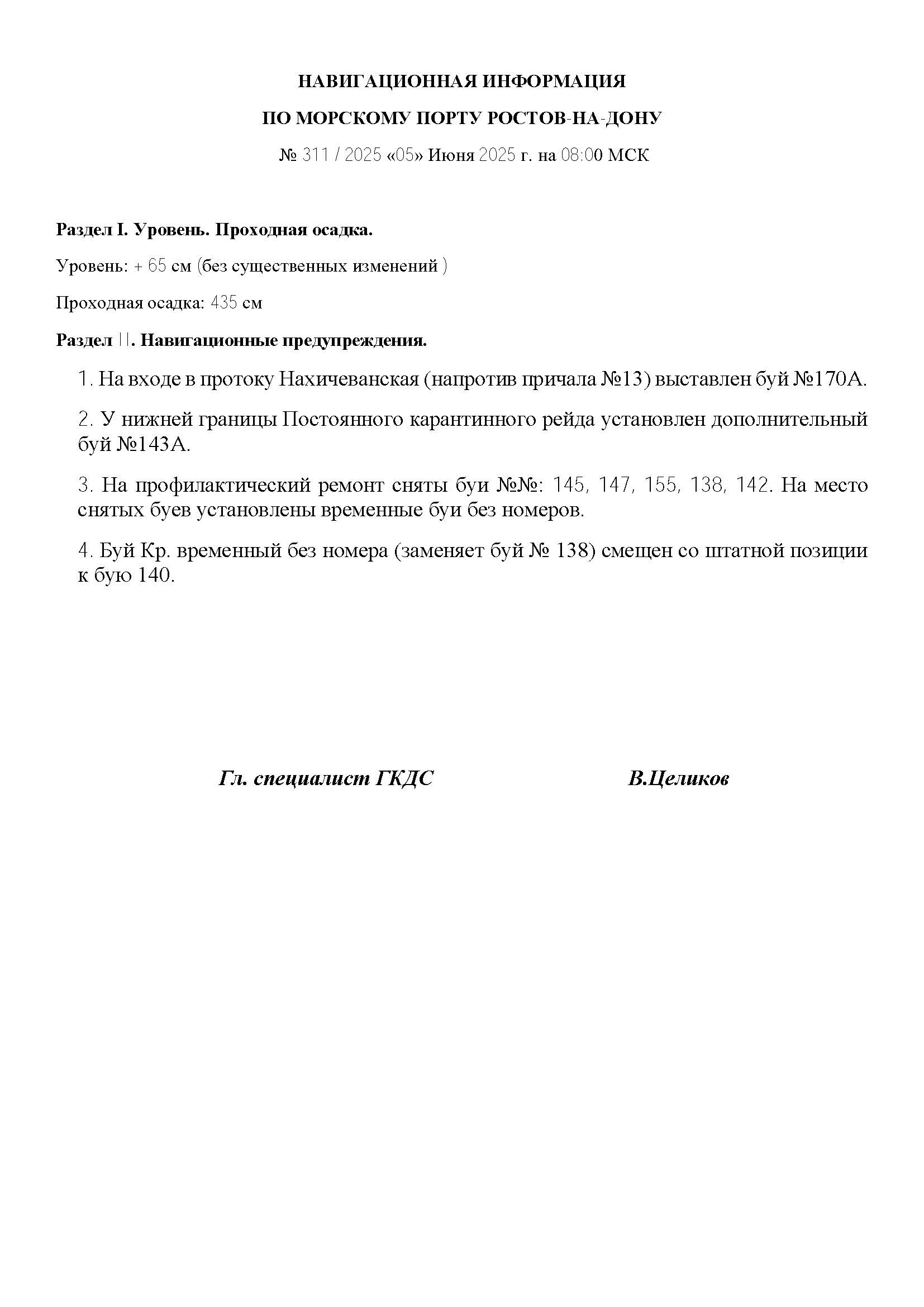 НАВИГАЦИОННАЯ ИНФОРМАЦИЯ

ПО МОРСКОМУ ПОРТУ РОСТОВ-НА-ДОНУ

№ 311 / 2025 «05» Июня 2025 г. на 08:00 МСК

Раздел I. Уровень. Проходная осадка.

Уровень: + 65 см (без существенных изменений )

Проходная осадка: 435 см

Раздел II. Навигационные предупреждения.

1. На входе в протоку Нахичеванская (напротив причала №13) выставлен буй №170А.

2. У нижней границы Постоянного карантинного рейда установлен дополнительный буй №143А.

3. На профилактический ремонт сняты буи №№: 145, 147, 155, 138, 142. На место снятых буев установлены временные буи без номеров.

4. Буй Кр. временный без номера (заменяет буй № 138) смещен со штатной позиции к бую 140.

Гл. специалист ГКДС

В.Целиков